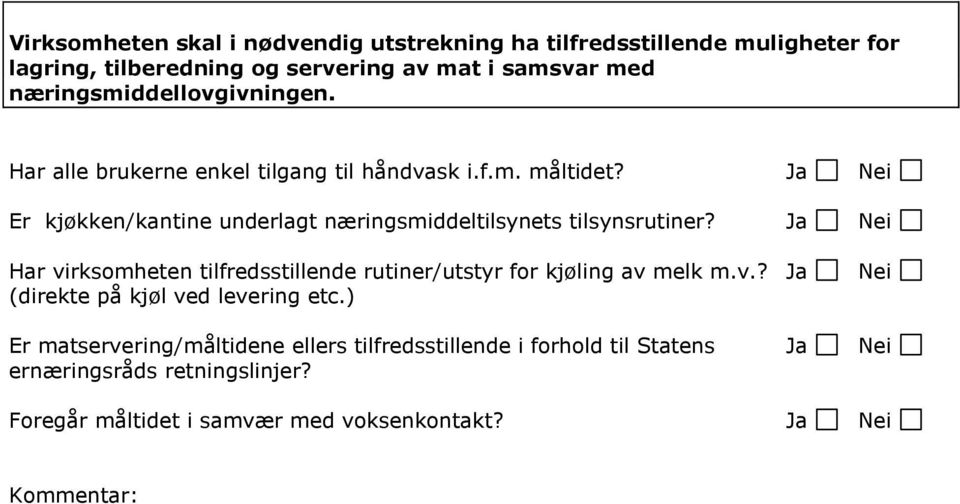 Virksomheten skal i nødvendig utstrekning ha tilfredsstillende muligheter for lagring, tilberedning og servering av mat i samsvar med næringsmiddellovgivningen.

Har alle brukerne enkel tilgang til håndvask i.f.m. måltidet? Ja ☐ Nei ☐

Er kjøkken/kantine underlagt næringsmiddeltilsynets tilsynsrutiner? Ja ☐ Nei ☐

Har virksomheten tilfredsstillende rutiner/utstyr for kjøling av melk m.v.? Ja ☐ Nei ☐
(direkte på kjøl ved levering etc.)

Er matservering/måltidene ellers tilfredsstillende i forhold til Statens ernæringsråds retningslinjer? Ja ☐ Nei ☐

Foregår måltidet i samvær med voksenkontakt? Ja ☐ Nei ☐

Kommentar: